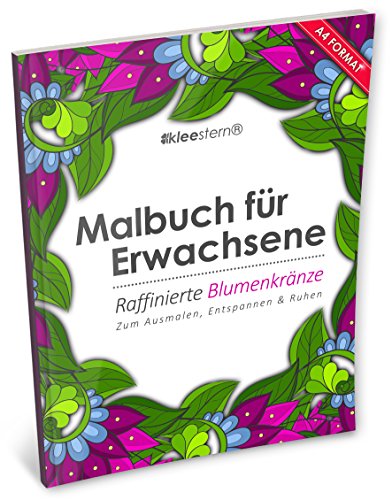 A4 FORMAT

kleestern®

Malbuch für Erwachsene

Raffinierte Blumenkränze

Zum Ausmalen, Entspannen & Ruhen